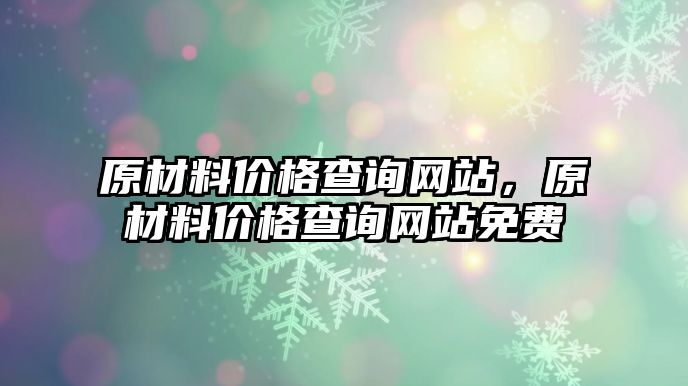 原材料价格查询网站，原材料价格查询网站免费